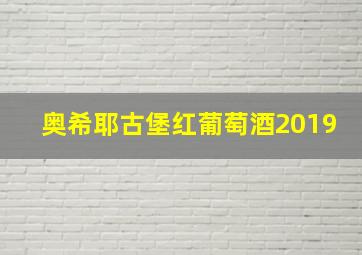 奥希耶古堡红葡萄酒2019